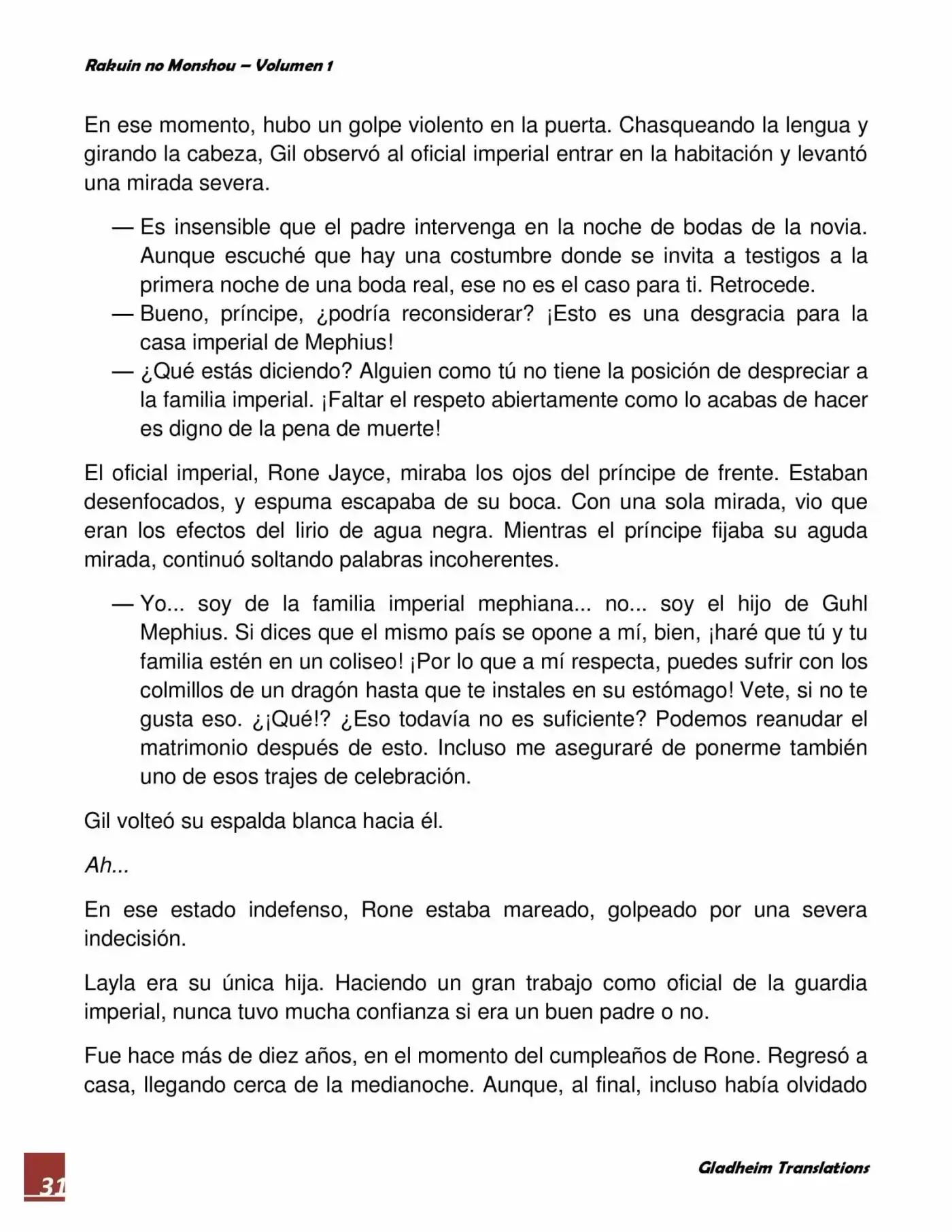 Rakuin no Monshou – Volumen 1

En ese momento, hubo un golpe violento en la puerta. Chasqueando la lengua y girando la cabeza, Gil observó al oficial imperial entrar en la habitación y levantó una mirada severa.

— Es insensible que el padre intervenga en la noche de bodas de la novia. Aunque escuché que hay una costumbre donde se invita a testigos a la primera noche de una boda real, ese no es el caso para ti. Retrocede.
— Bueno, príncipe, ¿podría reconsiderar? ¡Esto es una desgracia para la casa imperial de Mephius!
— ¿Qué estás diciendo? Alguien como tú no tiene la posición de despreciar a la familia imperial. ¡Faltar el respeto abiertamente como lo acabas de hacer es digno de la pena de muerte!

El oficial imperial, Rone Jayce, miraba los ojos del príncipe de frente. Estaban desenfocados, y espuma escapaba de su boca. Con una sola mirada, vio que eran los efectos del lirio de agua negra. Mientras el príncipe fijaba su aguda mirada, continuó soltando palabras incoherentes.

— Yo... soy de la familia imperial mephiana... no... soy el hijo de Guhl Mephius. Si dices que el mismo país se opone a mí, bien, ¡haré que tú y tu familia estén en un coliseo! ¡Por lo que a mí respecta, puedes sufrir con los colmillos de un dragón hasta que te instales en su estómago! Vete, si no te gusta eso. ¿¡Qué!? ¿Eso todavía no es suficiente? Podemos reanudar el matrimonio después de esto. Incluso me aseguraré de ponerme también uno de esos trajes de celebración.

Gil volteó su espalda blanca hacia él.

Ah...

En ese estado indefenso, Rone estaba mareado, golpeado por una severa indecisión.

Layla era su única hija. Haciendo un gran trabajo como oficial de la guardia imperial, nunca tuvo mucha confianza si era un buen padre o no.

Fue hace más de diez años, en el momento del cumpleaños de Rone. Regresó a casa, llegando cerca de la medianoche. Aunque, al final, incluso había olvidado

31

Gladheim Translations